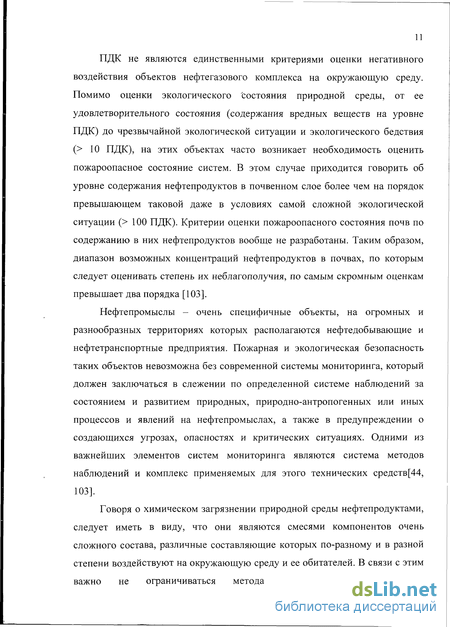 11

ПДК не являются единственными критериями оценки негативного воздействия объектов нефтегазового комплекса на окружающую среду. Помимо оценки экологического состояния природной среды, от ее удовлетворительного состояния (содержания вредных веществ на уровне ПДК) до чрезвычайной экологической ситуации и экологического бедствия (> 10 ПДК), на этих объектах часто возникает необходимость оценить пожароопасное состояние систем. В этом случае приходится говорить об уровне содержания нефтепродуктов в почвенном слое более чем на порядок превышающем таковой даже в условиях самой сложной экологической ситуации (> 100 ПДК). Критерии оценки пожароопасного состояния почв по содержанию в них нефтепродуктов вообще не разработаны. Таким образом, диапазон возможных концентраций нефтепродуктов в почвах, по которым следует оценивать степень их неблагополучия, по самым скромным оценкам превышает два порядка [103].

Нефтепромыслы – очень специфичные объекты, на огромных и разнообразных территориях которых располагаются нефтедобывающие и нефтетранспортные предприятия. Пожарная и экологическая безопасность таких объектов невозможна без современной системы мониторинга, который должен заключаться в слежении по определенной системе наблюдений за состоянием и развитием природных, природно-антропогенных или иных процессов и явлений на нефтепромыслах, а также в предупреждении о создающихся угрозах, опасностях и критических ситуациях. Одними из важнейших элементов систем мониторинга являются система методов наблюдений и комплекс применяемых для этого технических средств[44, 103].

Говоря о химическом загрязнении природной среды нефтепродуктами, следует иметь в виду, что они являются смесями компонентов очень сложного состава, различные составляющие которых по-разному и в разной степени воздействуют на окружающую среду и ее обитателей. В связи с этим важно не ограничиваться метода

dsLib.net
библиотека диссертаций